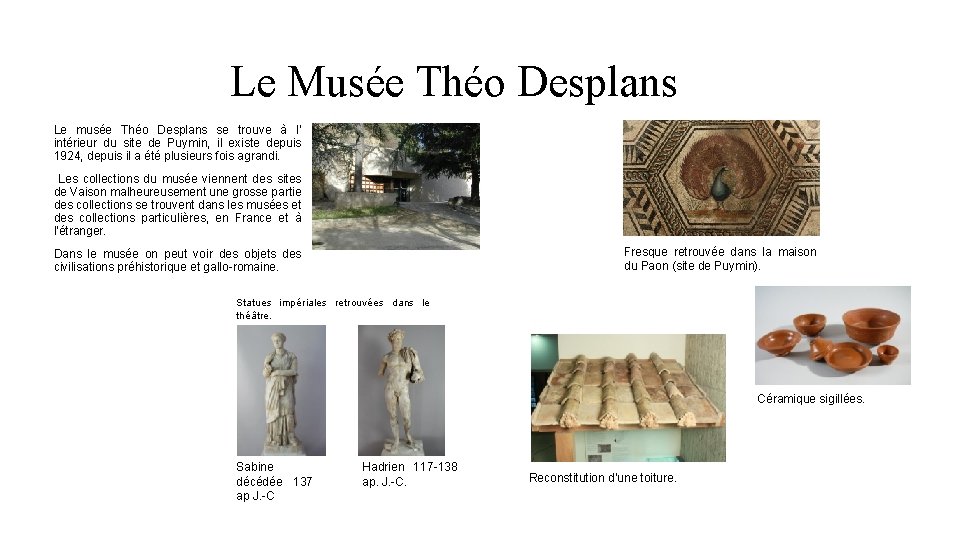 Le Musée Théo Desplans

Le musée Théo Desplans se trouve à l' intérieur du site de Puymin, il existe depuis 1924, depuis il a été plusieurs fois agrandi.

Les collections du musée viennent des sites de Vaison malheureusement une grosse partie des collections se trouvent dans les musées et des collections particulières, en France et à l'étranger.

Dans le musée on peut voir des objets des civilisations préhistorique et gallo-romaine.

Fresque retrouvée dans la maison du Paon (site de Puymin).

Statues impériales retrouvées dans le théâtre.

Sabine décédée 137 ap J.-C

Hadrien 117-138 ap. J.-C.

Reconstitution d'une toiture.

Céramique sigillées.